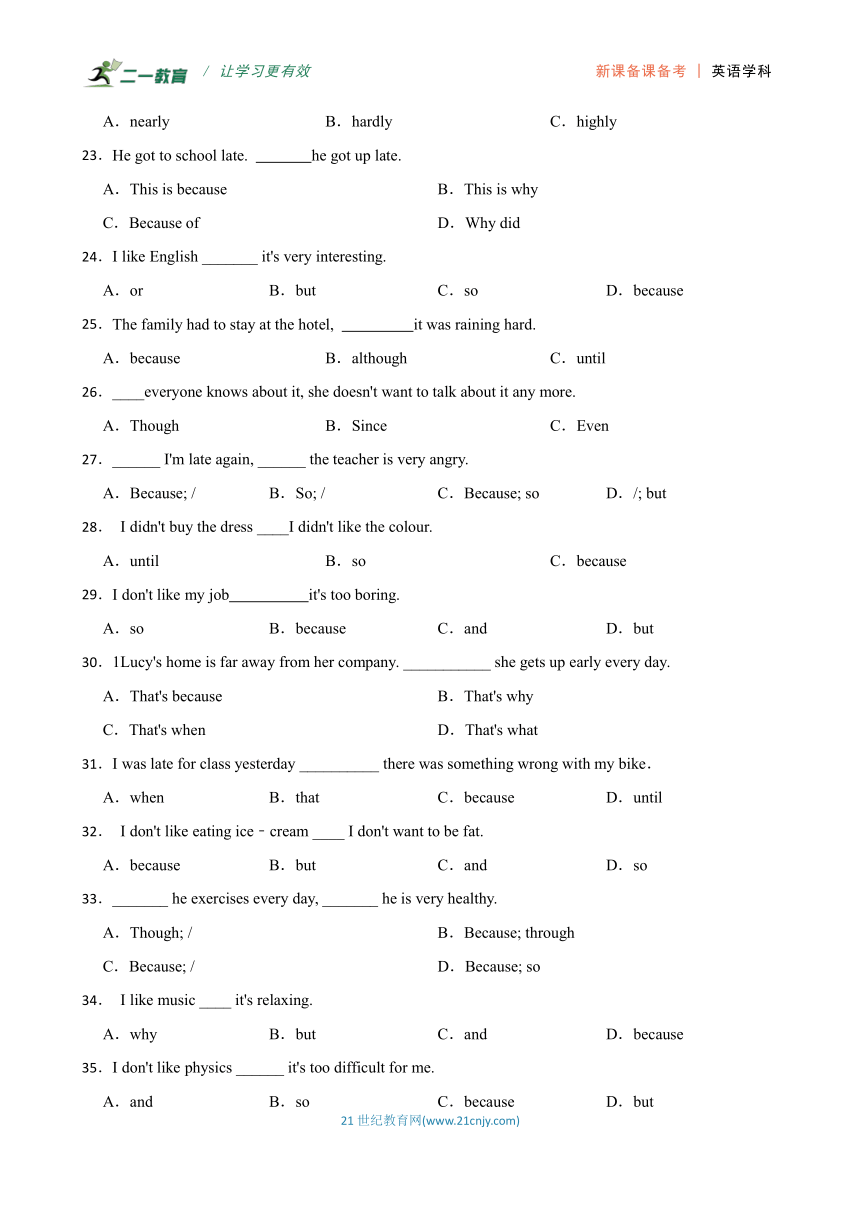 二一教育 / 让学习更有效 新课备课备考 | 英语学科

A．nearly B．hardly C．highly

23．He got to school late. _______he got up late.

A．This is because B．This is why

C．Because of D．Why did

24．I like English _______ it's very interesting.

A．or B．but C．so D．because

25．The family had to stay at the hotel, _________it was raining hard.

A．because B．although C．until

26．____everyone knows about it, she doesn't want to talk about it any more.

A．Though B．Since C．Even

27．______ I'm late again, ______ the teacher is very angry.

A．Because; / B．So; / C．Because; so D．/; but

28． I didn't buy the dress ____I didn't like the colour.

A．until B．so C．because

29．I don't like my job__________it's too boring.

A．so B．because C．and D．but

30．1Lucy's home is far away from her company. ___________ she gets up early every day.

A．That's because B．That's why

C．That's when D．That's what

31．I was late for class yesterday __________ there was something wrong with my bike．

A．when B．that C．because D．until

32． I don't like eating ice－cream ____ I don't want to be fat.

A．because B．but C．and D．so

33．_______ he exercises every day, _______ he is very healthy.

A．Though; / B．Because; through

C．Because; / D．Because; so

34． I like music ____ it's relaxing.

A．why B．but C．and D．because

35．I don't like physics ______ it's too difficult for me.

A．and B．so C．because D．but

21 世纪教育网(www.21cnjy.com)